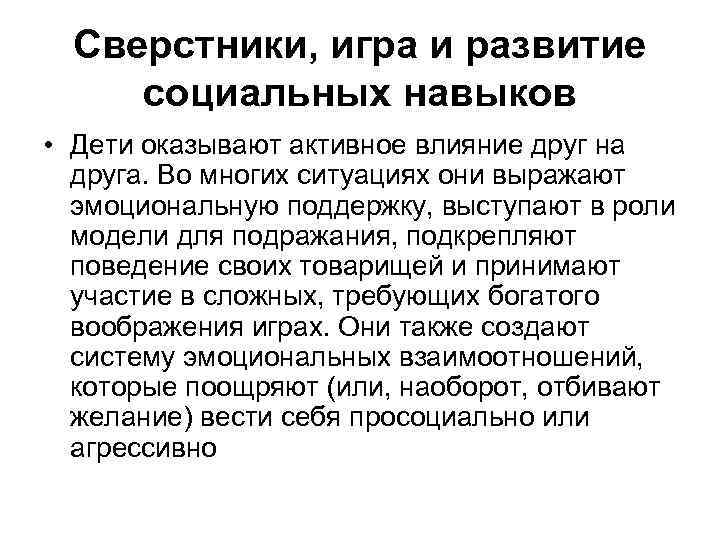 Сверстники, игра и развитие социальных навыков

• Дети оказывают активное влияние друг на друга. Во многих ситуациях они выражают эмоциональную поддержку, выступают в роли модели для подражания, подкрепляют поведение своих товарищей и принимают участие в сложных, требующих богатого воображения играх. Они также создают систему эмоциональных взаимоотношений, которые поощряют (или, наоборот, отбивают желание) вести себя просоциально или агрессивно